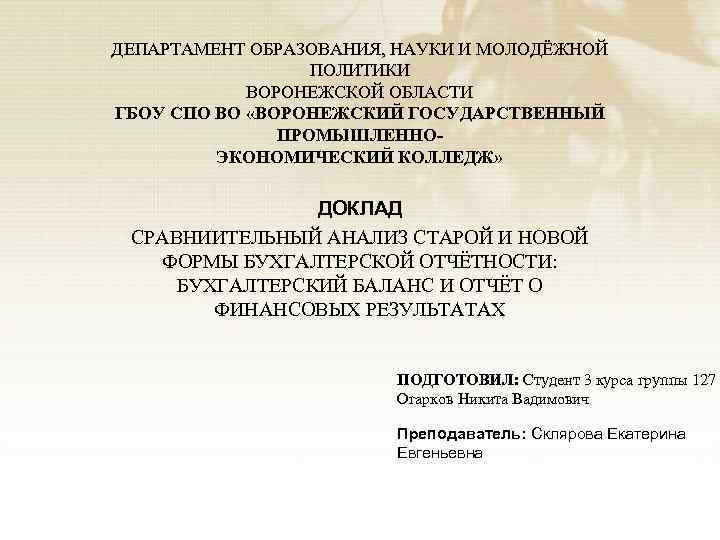 ДЕПАРТАМЕНТ ОБРАЗОВАНИЯ, НАУКИ И МОЛОДЁЖНОЙ ПОЛИТИКИ
ВОРОНЕЖСКОЙ ОБЛАСТИ
ГБОУ СПО ВО «ВОРОНЕЖСКИЙ ГОСУДАРСТВЕННЫЙ ПРОМЫШЛЕННО-
ЭКОНОМИЧЕСКИЙ КОЛЛЕДЖ»

ДОКЛАД

СРАВНИИТЕЛЬНЫЙ АНАЛИЗ СТАРОЙ И НОВОЙ ФОРМЫ БУХГАЛТЕРСКОЙ ОТЧЁТНОСТИ: БУХГАЛТЕРСКИЙ БАЛАНС И ОТЧЁТ О ФИНАНСОВЫХ РЕЗУЛЬТАТАХ

ПОДГОТОВИЛ: Студент 3 курса группы 127 Огарков Никита Вадимович

Преподаватель: Склярова Екатерина Евгеньевна